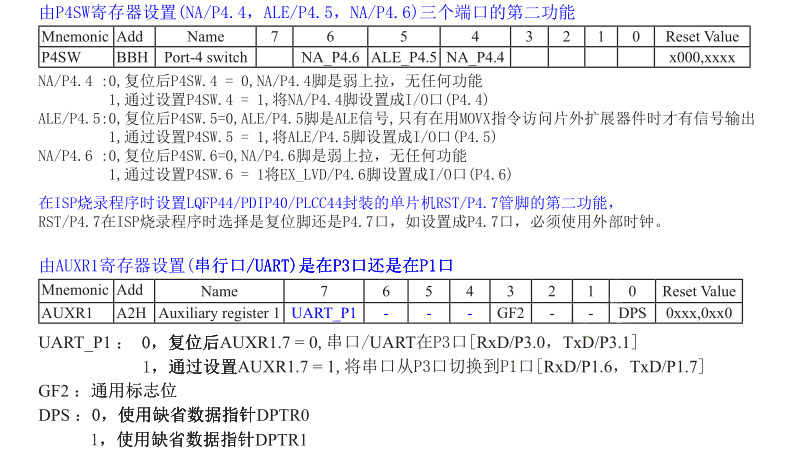 由P4SW寄存器设置(NA/P4.4，ALE/P4.5，NA/P4.6)三个端口的第二功能

| Mnemonic | Add | Name | 7 | 6 | 5 | 4 | 3 | 2 | 1 | 0 | Reset Value |
|---|---|---|---|---|---|---|---|---|---|---|---|
| P4SW | BBH | Port-4 switch |  | NA_P4.6 | ALE_P4.5 | NA_P4.4 |  |  |  |  | x000,xxxx |

NA/P4.4 :0,复位后P4SW.4 = 0,NA/P4.4脚是弱上拉，无任何功能
1,通过设置P4SW.4 = 1,将NA/P4.4脚设置成I/O口(P4.4)
ALE/P4.5:0,复位后P4SW.5=0,ALE/P4.5脚是ALE信号,只有在用MOVX指令访问片外扩展器件时才有信号输出
1,通过设置P4SW.5 = 1,将ALE/P4.5脚设置成I/O口(P4.5)
NA/P4.6 :0,复位后P4SW.6=0,NA/P4.6脚是弱上拉，无任何功能
1,通过设置P4SW.6 = 1将EX_LVD/P4.6脚设置成I/O口(P4.6)

在ISP烧录程序时设置LQFP44/PDIP40/PLCC44封装的单片机RST/P4.7管脚的第二功能，
RST/P4.7在ISP烧录程序时选择是复位脚还是P4.7口，如设置成P4.7口，必须使用外部时钟。

由AUXR1寄存器设置(串行口/UART)是在P3口还是在P1口

| Mnemonic | Add | Name | 7 | 6 | 5 | 4 | 3 | 2 | 1 | 0 | Reset Value |
|---|---|---|---|---|---|---|---|---|---|---|---|
| AUXR1 | A2H | Auxiliary register 1 | UART_P1 | - | - | - | GF2 | - | - | DPS | 0xxx,0xx0 |

UART_P1： 0，复位后AUXR1.7 = 0,串口/UART在P3口[RxD/P3.0，TxD/P3.1]
1，通过设置AUXR1.7 = 1,将串口从P3口切换到P1口[RxD/P1.6，TxD/P1.7]
GF2：通用标志位
DPS：0，使用缺省数据指针DPTR0
1，使用缺省数据指针DPTR1